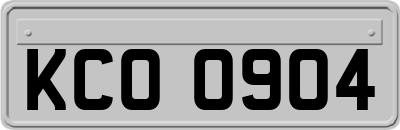 KCO 0904